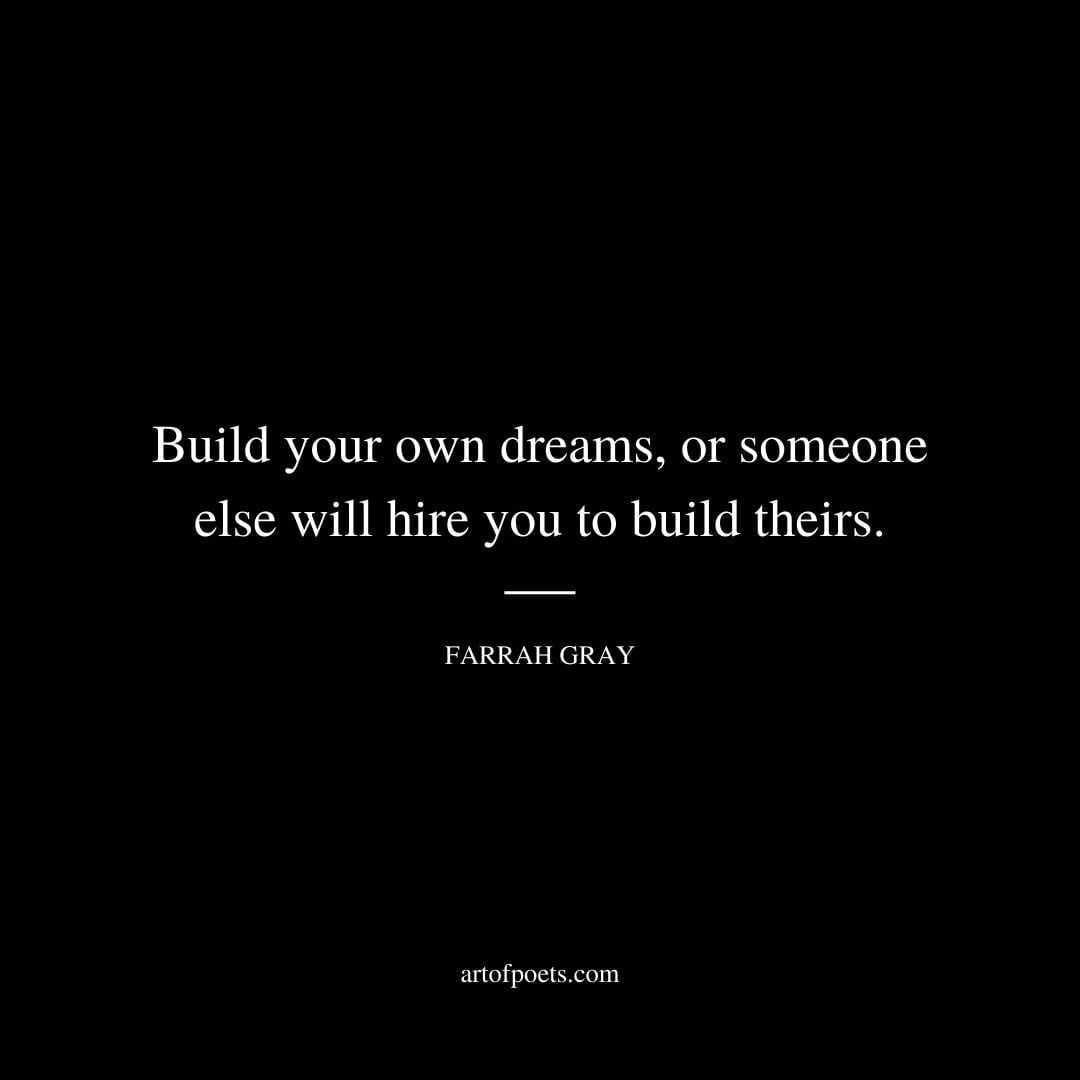 Build your own dreams, or someone else will hire you to build theirs.

FARRAH GRAY

artofpoets.com